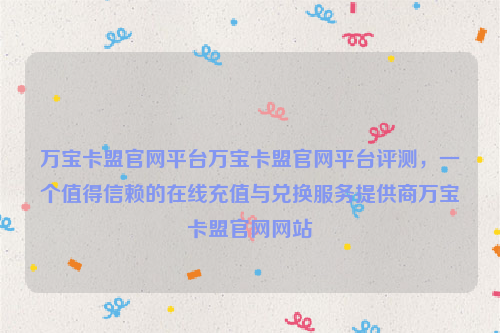 万宝卡盟官网平台万宝卡盟官网平台评测，一个值得信赖的在线充值与兑换服务提供商万宝卡盟官网网站